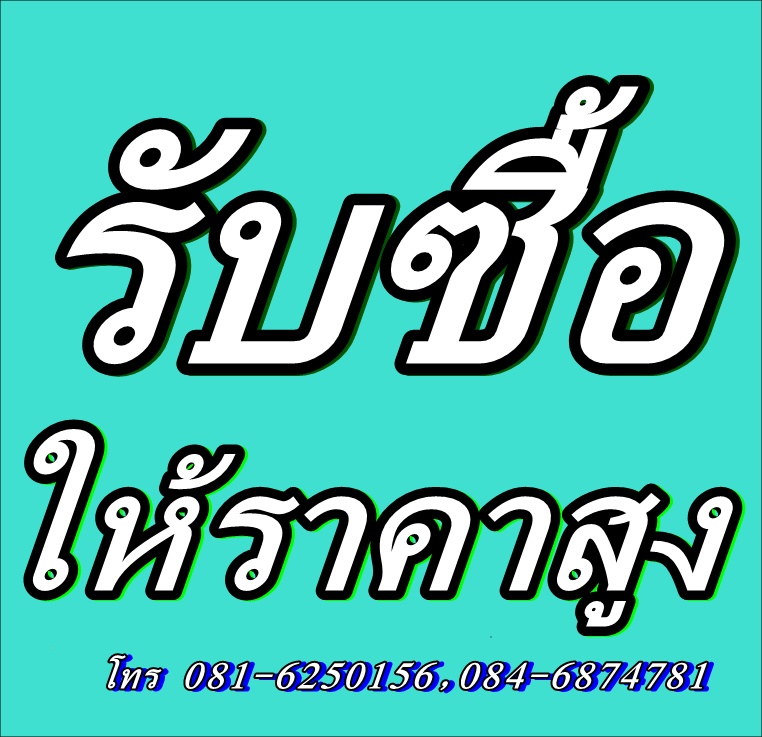 รับซื้อ
ให้ราคาสูง

โทร 081-6250156,084-6874781